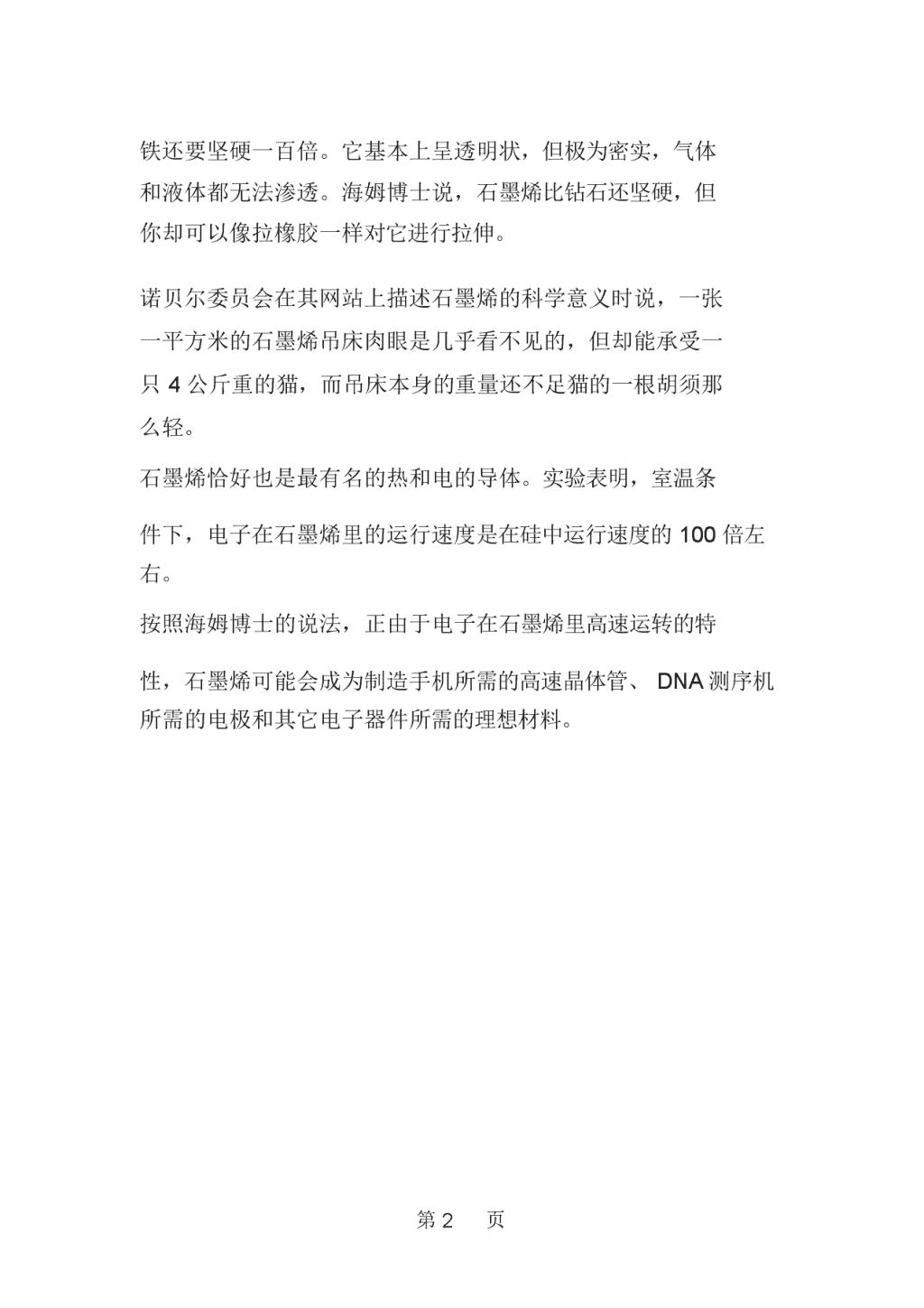 铁还要坚硬一百倍。它基本上呈透明状，但极为密实，气体和液体都无法渗透。海姆博士说，石墨烯比钻石还坚硬，但你却可以像拉橡胶一样对它进行拉伸。

诺贝尔委员会在其网站上描述石墨烯的科学意义时说，一张一平方米的石墨烯吊床肉眼是几乎看不见的，但却能承受一只 4 公斤重的猫，而吊床本身的重量还不足猫的一根胡须那么轻。

石墨烯恰好也是最有名的热和电的导体。实验表明，室温条件下，电子在石墨烯里的运行速度是在硅中运行速度的 100 倍左右。

按照海姆博士的说法，正由于电子在石墨烯里高速运转的特性，石墨烯可能会成为制造手机所需的高速晶体管、 DNA 测序机所需的电极和其它电子器件所需的理想材料。

第 2 页